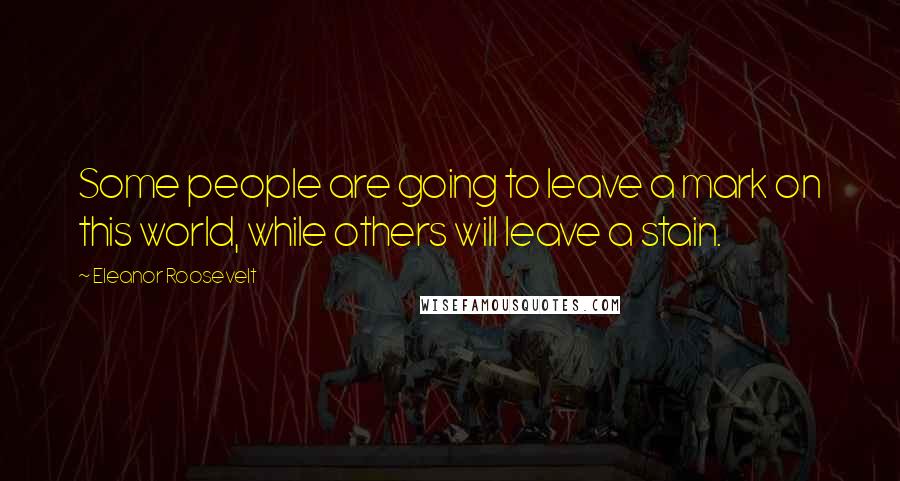 Some people are going to leave a mark on this world, while others will leave a stain.

~ Eleanor Roosevelt

WISEFAMOUSQUOTES.COM